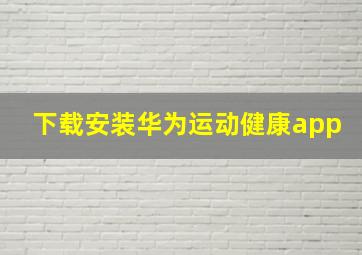 下载安装华为运动健康app